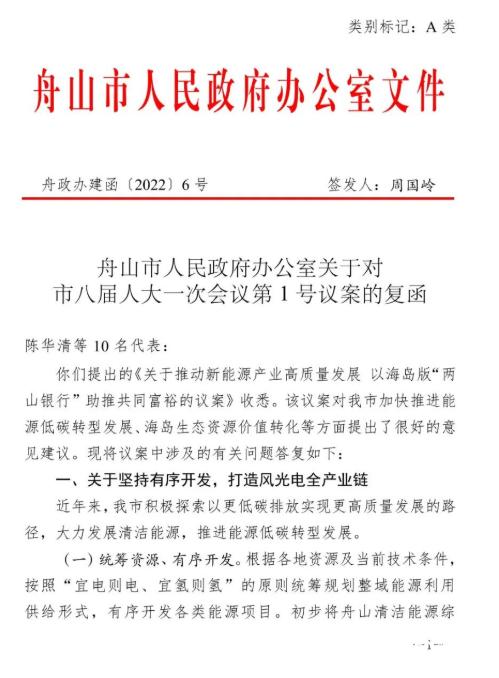 类别标记：A 类

舟山市人民政府办公室文件

舟政办建函〔2022〕6 号　　签发人：周国岭

舟山市人民政府办公室关于对市八届人大一次会议第 1 号议案的复函

陈华清等 10 名代表：

你们提出的《关于推动新能源产业高质量发展 以海岛版“两山银行”助推共同富裕的议案》收悉。该议案对我市加快推进能源低碳转型发展、海岛生态资源价值转化等方面提出了很好的意见建议。现将议案中涉及的有关问题答复如下：

一、关于坚持有序开发，打造风光电全产业链

近年来，我市积极探索以更低碳排放实现更高质量发展的路径，大力发展清洁能源，推进能源低碳转型发展。

（一）统筹资源、有序开发。根据各地资源及当前技术条件，按照“宜电则电、宜氢则氢”的原则统筹规划整域能源利用供给形式，有序开发各类能源项目。初步将舟山清洁能源综

— 1 —